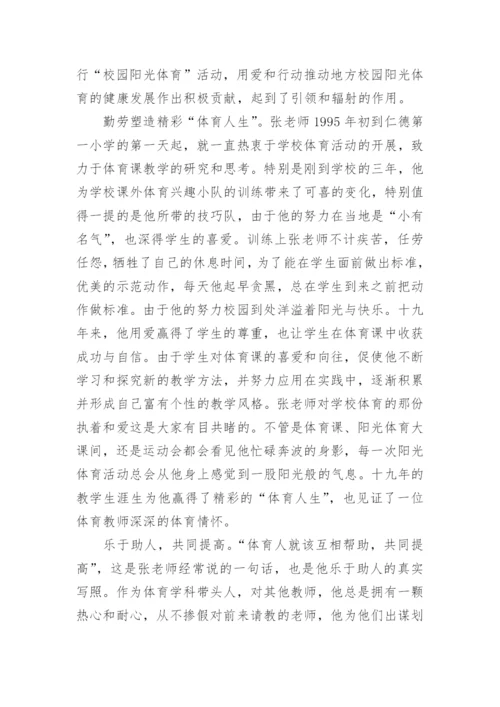 行“校园阳光体育”活动，用爱和行动推动地方校园阳光体育的健康发展作出积极贡献，起到了引领和辐射的作用。

勤劳塑造精彩“体育人生”。张老师 1995 年初到仁德第一小学的第一天起，就一直热衷于学校体育活动的开展，致力于体育课教学的研究和思考。特别是刚到学校的三年，他为学校课外体育兴趣小队的训练带来了可喜的变化，特别值得一提的是他所带的技巧队，由于他的努力在当地是“小有名气”，也深得学生的喜爱。训练上张老师不计疾苦，任劳任怨，牺牲了自己的休息时间，为了能在学生面前做出标准，优美的示范动作，每天他起早贪黑，总在学生到来之前把动作做标准。由于他的努力校园到处洋溢着阳光与快乐。十九年来，他用爱赢得了学生的尊重，也让学生在体育课中收获成功与自信。由于学生对体育课的喜爱和向往，促使他不断学习和探究新的教学方法，并努力应用在实践中，逐渐积累并形成自己富有个性的教学风格。张老师对学校体育的那份执着和爱这是大家有目共睹的。不管是体育课、阳光体育大课间，还是运动会都会看见他忙碌奔波的身影，每一次阳光体育活动总会从他身上感觉到一股阳光般的气息。十九年的教学生涯生为他赢得了精彩的“体育人生”，也见证了一位体育教师深深的体育情怀。

乐于助人，共同提高。“体育人就该互相帮助，共同提高”，这是张老师经常说的一句话，也是他乐于助人的真实写照。作为体育学科带头人，对其他教师，他总是拥有一颗热心和耐心，从不掺假对前来请教的老师，他为他们出谋划